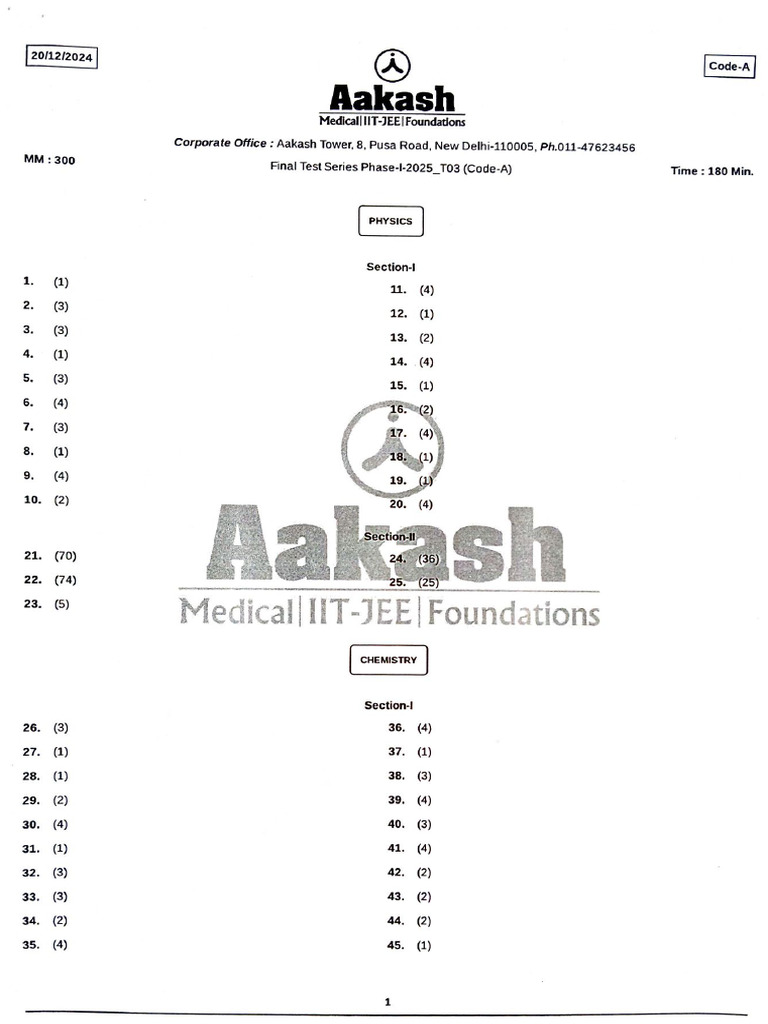 20/12/2024

Code-A

Aakash
Medical|IIT-JEE|Foundations

Corporate Office : Aakash Tower, 8, Pusa Road, New Delhi-110005, Ph.011-47623456

MM : 300

Final Test Series Phase-I-2025_T03 (Code-A)

Time : 180 Min.

PHYSICS

Section-I

1. (1)
2. (3)
3. (3)
4. (1)
5. (3)
6. (4)
7. (3)
8. (1)
9. (4)
10. (2)

11. (4)
12. (1)
13. (2)
14. (4)
15. (1)
16. (2)
17. (4)
18. (1)
19. (1)
20. (4)

Section-II

21. (70)
22. (74)
23. (5)

24. (36)
25. (25)

Aakash
Medical|IIT-JEE|Foundations

CHEMISTRY

Section-I

26. (3)
27. (1)
28. (1)
29. (2)
30. (4)
31. (1)
32. (3)
33. (3)
34. (2)
35. (4)

36. (4)
37. (1)
38. (3)
39. (4)
40. (3)
41. (4)
42. (2)
43. (2)
44. (2)
45. (1)

1